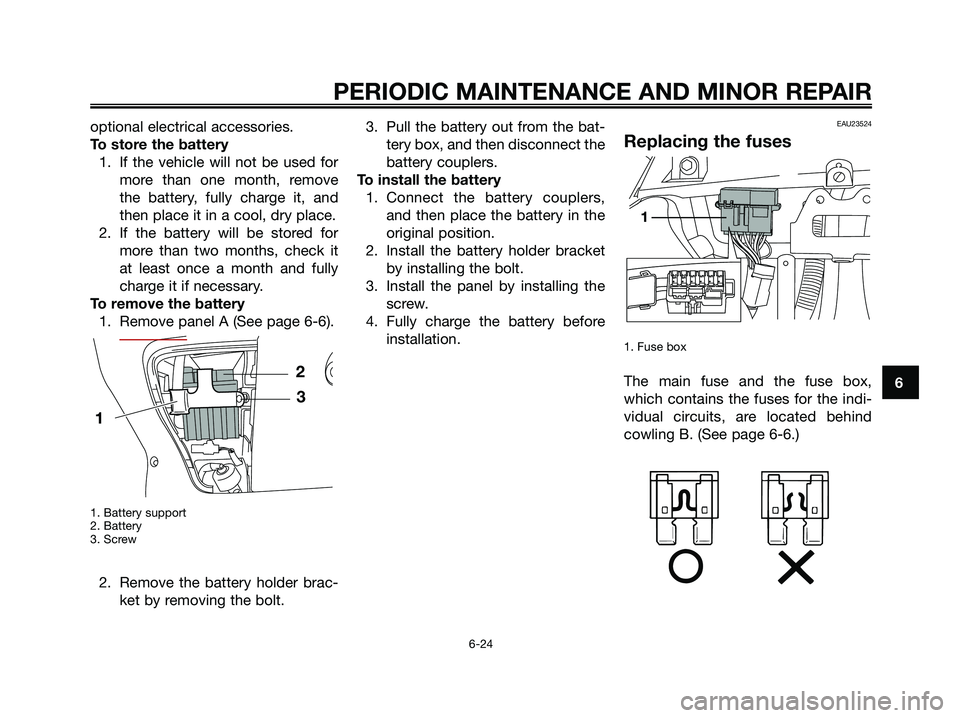 PERIODIC MAINTENANCE AND MINOR REPAIR

optional electrical accessories.

To store the battery

1. If the vehicle will not be used for more than one month, remove the battery, fully charge it, and then place it in a cool, dry place.
2. If the battery will be stored for more than two months, check it at least once a month and fully charge it if necessary.

To remove the battery

1. Remove panel A (See page 6-6).

2
3
1

1. Battery support
2. Battery
3. Screw

2. Remove the battery holder bracket by removing the bolt.
3. Pull the battery out from the battery box, and then disconnect the battery couplers.

To install the battery

1. Connect the battery couplers, and then place the battery in the original position.
2. Install the battery holder bracket by installing the bolt.
3. Install the panel by installing the screw.
4. Fully charge the battery before installation.

EAU23524

Replacing the fuses

1

1. Fuse box

The main fuse and the fuse box, which contains the fuses for the individual circuits, are located behind cowling B. (See page 6-6.)

6

6-24

carmanualsonline.info